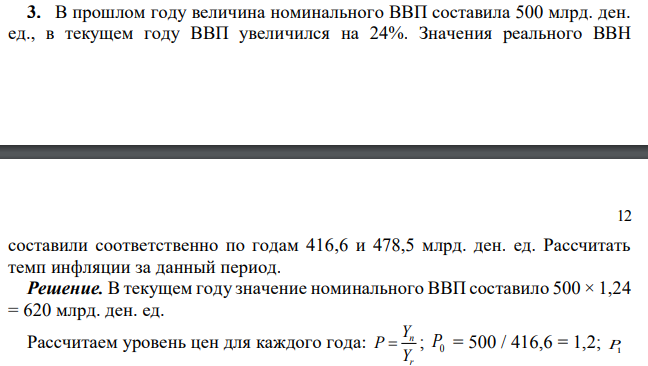 **3.** В прошлом году величина номинального ВВП составила 500 млрд. ден. ед., в текущем году ВВП увеличился на 24%. Значения реального ВВН

12

составили соответственно по годам 416,6 и 478,5 млрд. ден. ед. Рассчитать темп инфляции за данный период.

***Решение.*** В текущем году значение номинального ВВП составило 500 × 1,24 = 620 млрд. ден. ед.

Рассчитаем уровень цен для каждого года: $P = \frac{Y_n}{Y_r}$; $P_0$ = 500 / 416,6 = 1,2; $P_1$